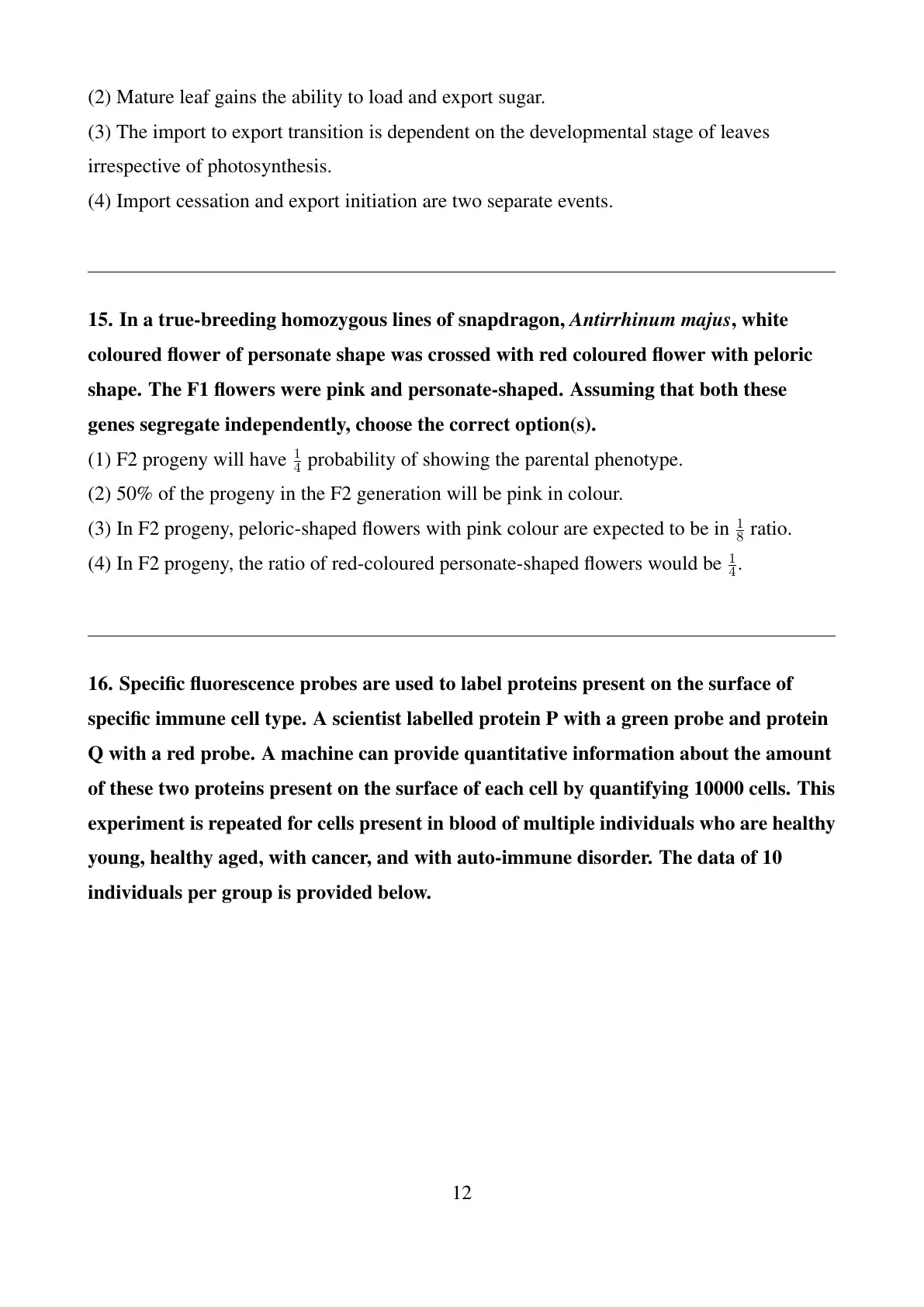 (2) Mature leaf gains the ability to load and export sugar.

(3) The import to export transition is dependent on the developmental stage of leaves irrespective of photosynthesis.

(4) Import cessation and export initiation are two separate events.

15. In a true-breeding homozygous lines of snapdragon, Antirrhinum majus, white coloured flower of personate shape was crossed with red coloured flower with peloric shape. The F1 flowers were pink and personate-shaped. Assuming that both these genes segregate independently, choose the correct option(s).

(1) F2 progeny will have $\frac{1}{4}$ probability of showing the parental phenotype.

(2) 50% of the progeny in the F2 generation will be pink in colour.

(3) In F2 progeny, peloric-shaped flowers with pink colour are expected to be in $\frac{1}{8}$ ratio.

(4) In F2 progeny, the ratio of red-coloured personate-shaped flowers would be $\frac{1}{4}$.

16. Specific fluorescence probes are used to label proteins present on the surface of specific immune cell type. A scientist labelled protein P with a green probe and protein Q with a red probe. A machine can provide quantitative information about the amount of these two proteins present on the surface of each cell by quantifying 10000 cells. This experiment is repeated for cells present in blood of multiple individuals who are healthy young, healthy aged, with cancer, and with auto-immune disorder. The data of 10 individuals per group is provided below.

12